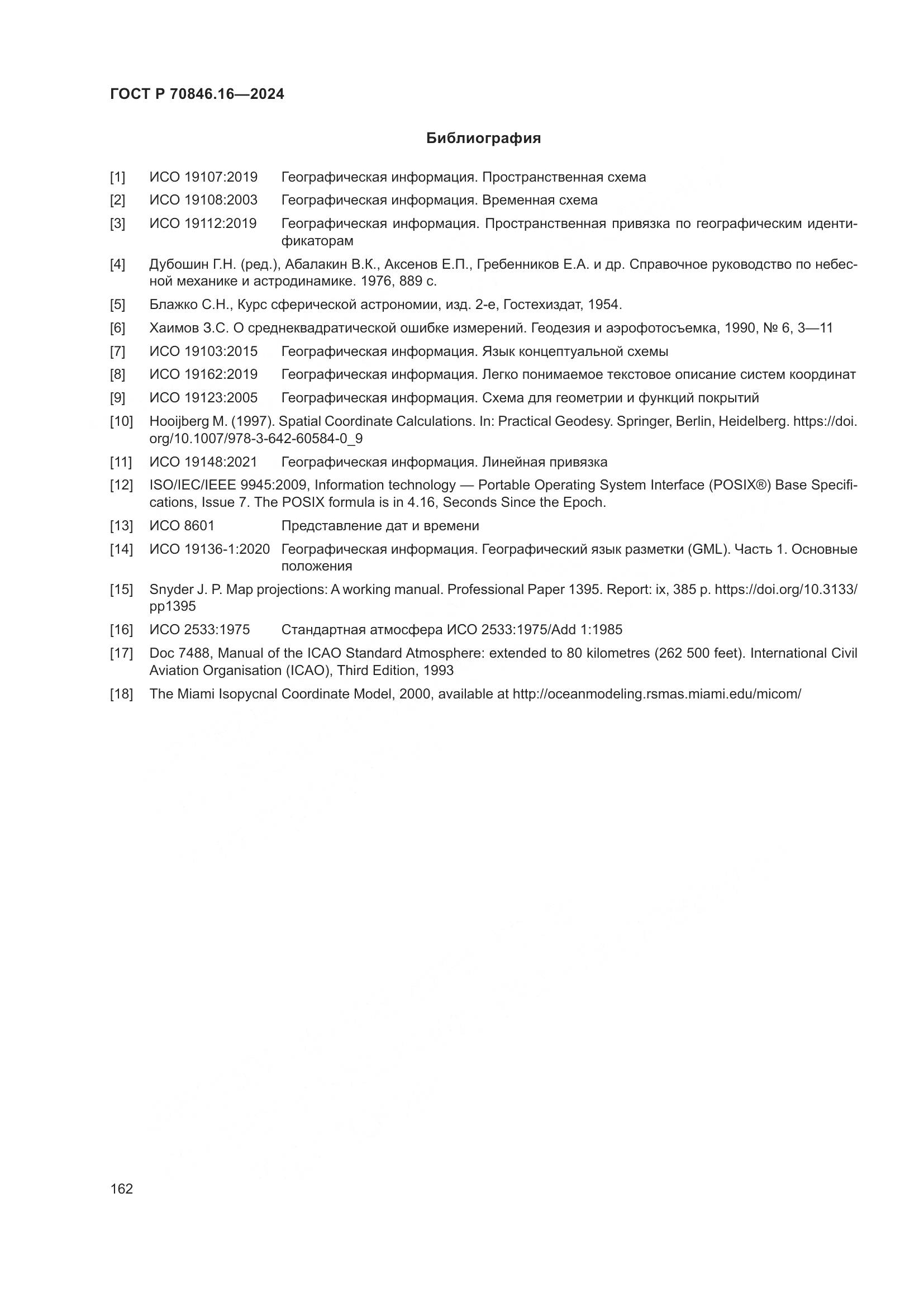 ГОСТ Р 70846.16—2024

Библиография

[1] ИСО 19107:2019 Географическая информация. Пространственная схема

[2] ИСО 19108:2003 Географическая информация. Временная схема

[3] ИСО 19112:2019 Географическая информация. Пространственная привязка по географическим идентификаторам

[4] Дубошин Г.Н. (ред.), Абалакин В.К., Аксенов Е.П., Гребенников Е.А. и др. Справочное руководство по небесной механике и астродинамике. 1976, 889 с.

[5] Блажко С.Н., Курс сферической астрономии, изд. 2-е, Гостехиздат, 1954.

[6] Хаимов З.С. О среднеквадратической ошибке измерений. Геодезия и аэрофотосъемка, 1990, № 6, 3—11

[7] ИСО 19103:2015 Географическая информация. Язык концептуальной схемы

[8] ИСО 19162:2019 Географическая информация. Легко понимаемое текстовое описание систем координат

[9] ИСО 19123:2005 Географическая информация. Схема для геометрии и функций покрытий

[10] Hooijberg M. (1997). Spatial Coordinate Calculations. In: Practical Geodesy. Springer, Berlin, Heidelberg. https://doi.org/10.1007/978-3-642-60584-0_9

[11] ИСО 19148:2021 Географическая информация. Линейная привязка

[12] ISO/IEC/IEEE 9945:2009, Information technology — Portable Operating System Interface (POSIX®) Base Specifications, Issue 7. The POSIX formula is in 4.16, Seconds Since the Epoch.

[13] ИСО 8601 Представление дат и времени

[14] ИСО 19136-1:2020 Географическая информация. Географический язык разметки (GML). Часть 1. Основные положения

[15] Snyder J. P. Map projections: A working manual. Professional Paper 1395. Report: ix, 385 p. https://doi.org/10.3133/pp1395

[16] ИСО 2533:1975 Стандартная атмосфера ИСО 2533:1975/Add 1:1985

[17] Doc 7488, Manual of the ICAO Standard Atmosphere: extended to 80 kilometres (262 500 feet). International Civil Aviation Organisation (ICAO), Third Edition, 1993

[18] The Miami Isopycnal Coordinate Model, 2000, available at http://oceanmodeling.rsmas.miami.edu/micom/

162